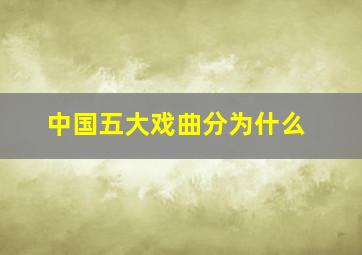 中国五大戏曲分为什么